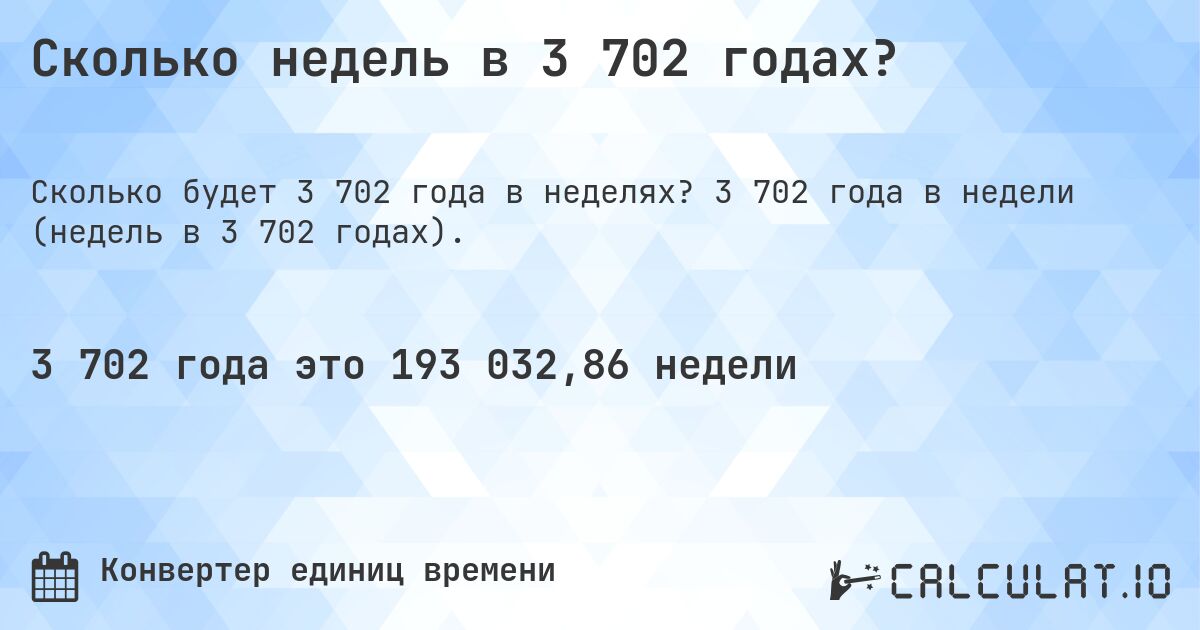 Сколько недель в 3 702 годах?

Сколько будет 3 702 года в неделях? 3 702 года в недели (недель в 3 702 годах).

3 702 года это 193 032,86 недели

Конвертер единиц времени

CALCULAT.IO